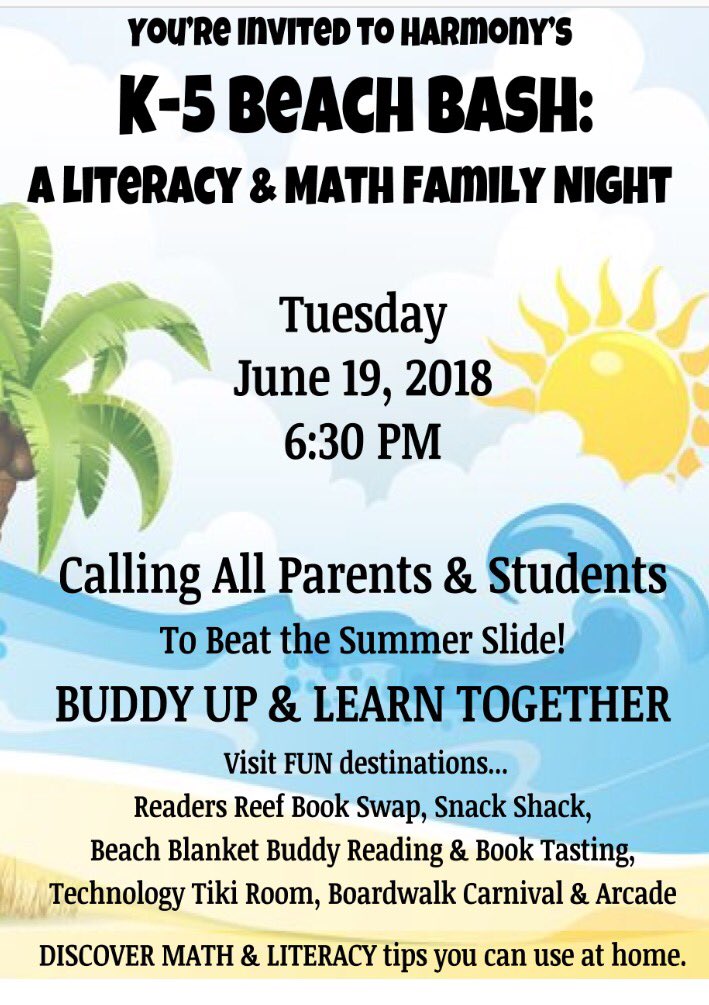 YOU'RE INVITED TO HARMONY'S
K-5 BEACH BASH:
A LITERACY & MATH FAMILY NIGHT

Tuesday
June 19, 2018
6:30 PM

Calling All Parents & Students
To Beat the Summer Slide!
BUDDY UP & LEARN TOGETHER
Visit FUN destinations...
Readers Reef Book Swap, Snack Shack,
Beach Blanket Buddy Reading & Book Tasting,
Technology Tiki Room, Boardwalk Carnival & Arcade

DISCOVER MATH & LITERACY tips you can use at home.